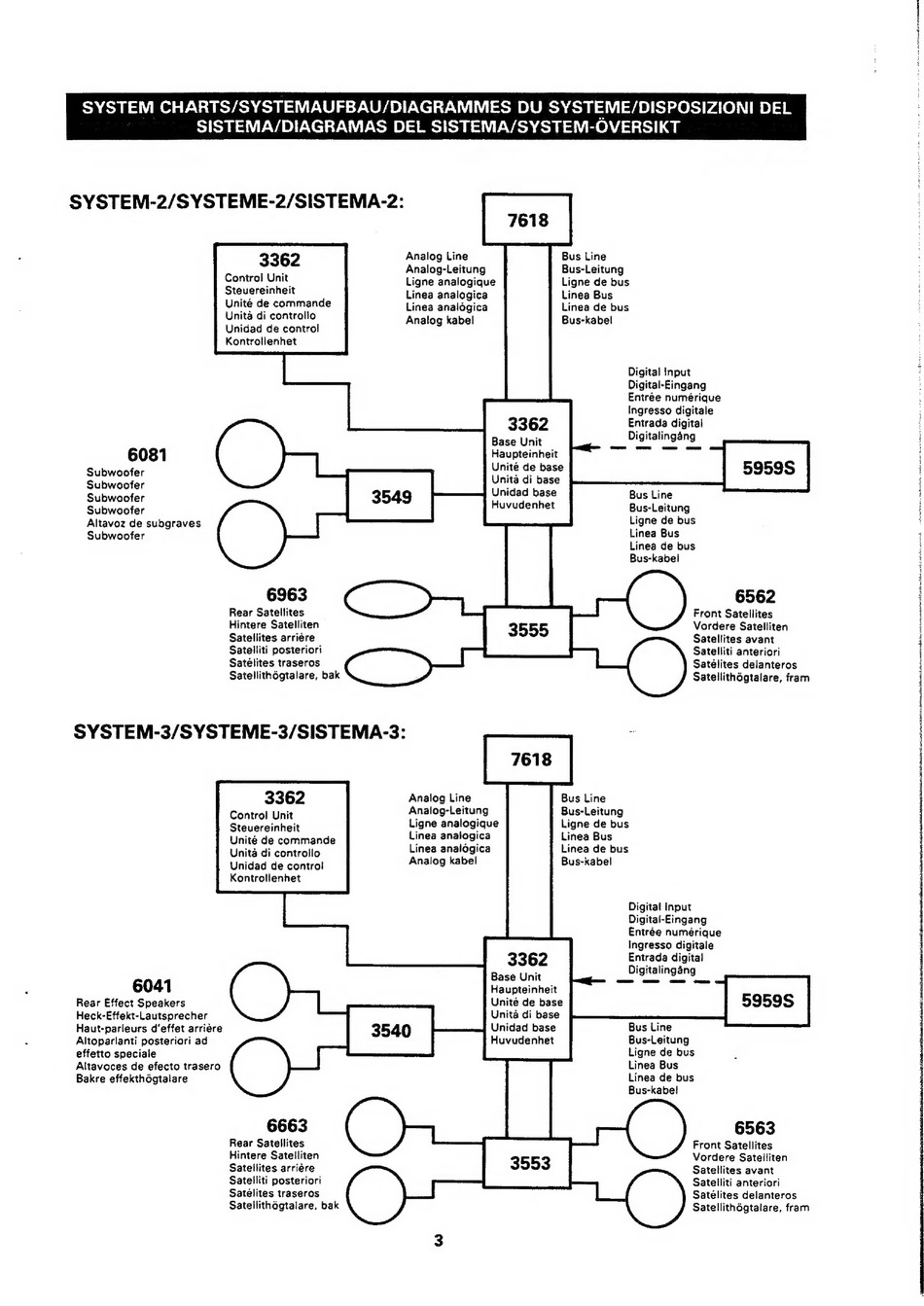 SYSTEM CHARTS/SYSTEMAUFBAU/DIAGRAMMES DU SYSTEME/DISPOSIZIONI DEL SISTEMA/DIAGRAMAS DEL SISTEMA/SYSTEM-ÖVERSIKT

SYSTEM-2/SYSTEME-2/SISTEMA-2:

7618

3362
Control Unit
Steuereinheit
Unité de commande
Unità di controllo
Unidad de control
Kontrollenhet

Analog Line
Analog-Leitung
Ligne analogique
Linea analogica
Linea analógica
Analog kabel

Bus Line
Bus-Leitung
Ligne de bus
Linea Bus
Linea de bus
Bus-kabel

Digital Input
Digital-Eingang
Entrée numérique
Ingresso digitale
Entrada digital
Digitalingång

3362
Base Unit
Haupteinheit
Unité de base
Unità di base
Unidad base
Huvudenhet

5959S

6081
Subwoofer
Subwoofer
Subwoofer
Subwoofer
Altavoz de subgraves
Subwoofer

3549

Bus Line
Bus-Leitung
Ligne de bus
Linea Bus
Linea de bus
Bus-kabel

6963
Rear Satellites
Hintere Satelliten
Satellites arrière
Satelliti posteriori
Satélites traseros
Satellithögtalare, bak

3555

6562
Front Satellites
Vordere Satelliten
Satellites avant
Satelliti anteriori
Satélites delanteros
Satellithögtalare, fram

SYSTEM-3/SYSTEME-3/SISTEMA-3:

7618

3362
Control Unit
Steuereinheit
Unité de commande
Unità di controllo
Unidad de control
Kontrollenhet

Analog Line
Analog-Leitung
Ligne analogique
Linea analogica
Linea analógica
Analog kabel

Bus Line
Bus-Leitung
Ligne de bus
Linea Bus
Linea de bus
Bus-kabel

Digital Input
Digital-Eingang
Entrée numérique
Ingresso digitale
Entrada digital
Digitalingång

3362
Base Unit
Haupteinheit
Unité de base
Unità di base
Unidad base
Huvudenhet

5959S

6041
Rear Effect Speakers
Heck-Effekt-Lautsprecher
Haut-parleurs d'effet arrière
Altoparlanti posteriori ad effetto speciale
Altavoces de efecto trasero
Bakre effekthögtalare

3540

Bus Line
Bus-Leitung
Ligne de bus
Linea Bus
Linea de bus
Bus-kabel

6663
Rear Satellites
Hintere Satelliten
Satellites arrière
Satelliti posteriori
Satélites traseros
Satellithögtalare, bak

3553

6563
Front Satellites
Vordere Satelliten
Satellites avant
Satelliti anteriori
Satélites delanteros
Satellithögtalare, fram

3